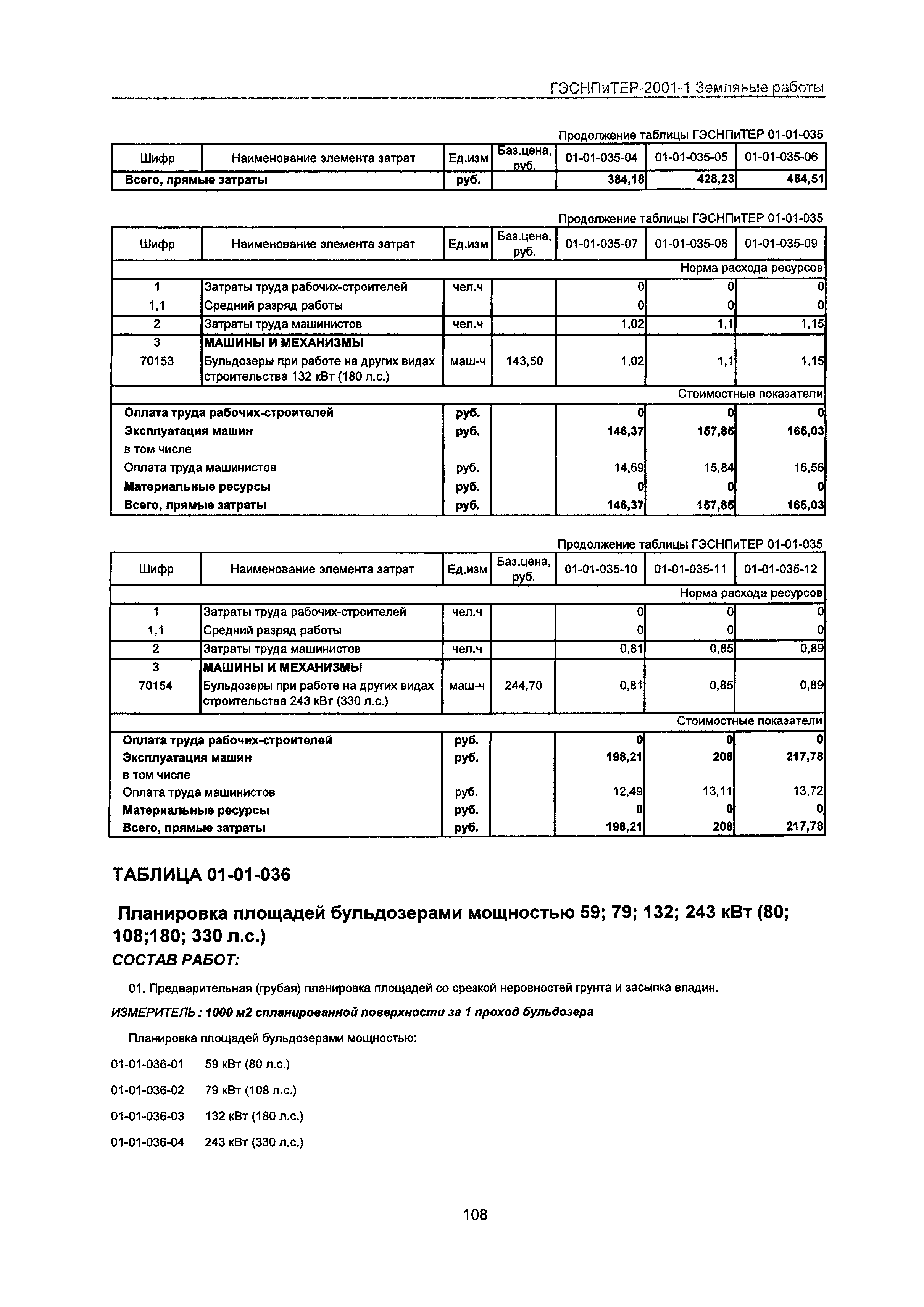 ГЭСНПиТЕР-2001-1 Земляные работы

Продолжение таблицы ГЭСНПиТЕР 01-01-035

| Шифр | Наименование элемента затрат | Ед.изм | Баз.цена, руб. | 01-01-035-04 | 01-01-035-05 | 01-01-035-06 |
|---|---|---|---|---|---|---|
| Всего, прямые затраты | | руб. | | 384,18 | 428,23 | 484,51 |

Продолжение таблицы ГЭСНПиТЕР 01-01-035

| Шифр | Наименование элемента затрат | Ед.изм | Баз.цена, руб. | 01-01-035-07 | 01-01-035-08 | 01-01-035-09 |
|---|---|---|---|---|---|---|
| Норма расхода ресурсов | | | | | | |
| 1 | Затраты труда рабочих-строителей | чел.ч | | 0 | 0 | 0 |
| 1,1 | Средний разряд работы | | | 0 | 0 | 0 |
| 2 | Затраты труда машинистов | чел.ч | | 1,02 | 1,1 | 1,15 |
| 3 | МАШИНЫ И МЕХАНИЗМЫ | | | | | |
| 70153 | Бульдозеры при работе на других видах строительства 132 кВт (180 л.с.) | маш-ч | 143,50 | 1,02 | 1,1 | 1,15 |
| Стоимостные показатели | | | | | | |
| Оплата труда рабочих-строителей | | руб. | | 0 | 0 | 0 |
| Эксплуатация машин | | руб. | | 146,37 | 157,85 | 165,03 |
| в том числе | | | | | | |
| Оплата труда машинистов | | руб. | | 14,69 | 15,84 | 16,56 |
| Материальные ресурсы | | руб. | | 0 | 0 | 0 |
| Всего, прямые затраты | | руб. | | 146,37 | 157,85 | 165,03 |

Продолжение таблицы ГЭСНПиТЕР 01-01-035

| Шифр | Наименование элемента затрат | Ед.изм | Баз.цена, руб. | 01-01-035-10 | 01-01-035-11 | 01-01-035-12 |
|---|---|---|---|---|---|---|
| Норма расхода ресурсов | | | | | | |
| 1 | Затраты труда рабочих-строителей | чел.ч | | 0 | 0 | 0 |
| 1,1 | Средний разряд работы | | | 0 | 0 | 0 |
| 2 | Затраты труда машинистов | чел.ч | | 0,81 | 0,85 | 0,89 |
| 3 | МАШИНЫ И МЕХАНИЗМЫ | | | | | |
| 70154 | Бульдозеры при работе на других видах строительства 243 кВт (330 л.с.) | маш-ч | 244,70 | 0,81 | 0,85 | 0,89 |
| Стоимостные показатели | | | | | | |
| Оплата труда рабочих-строителей | | руб. | | 0 | 0 | 0 |
| Эксплуатация машин | | руб. | | 198,21 | 208 | 217,78 |
| в том числе | | | | | | |
| Оплата труда машинистов | | руб. | | 12,49 | 13,11 | 13,72 |
| Материальные ресурсы | | руб. | | 0 | 0 | 0 |
| Всего, прямые затраты | | руб. | | 198,21 | 208 | 217,78 |

ТАБЛИЦА 01-01-036

Планировка площадей бульдозерами мощностью 59; 79; 132; 243 кВт (80; 108;180; 330 л.с.)

СОСТАВ РАБОТ:

01. Предварительная (грубая) планировка площадей со срезкой неровностей грунта и засыпка впадин.

ИЗМЕРИТЕЛЬ : 1000 м2 спланированной поверхности за 1 проход бульдозера

Планировка площадей бульдозерами мощностью:

01-01-036-01 59 кВт (80 л.с.)

01-01-036-02 79 кВт (108 л.с.)

01-01-036-03 132 кВт (180 л.с.)

01-01-036-04 243 кВт (330 л.с.)

108